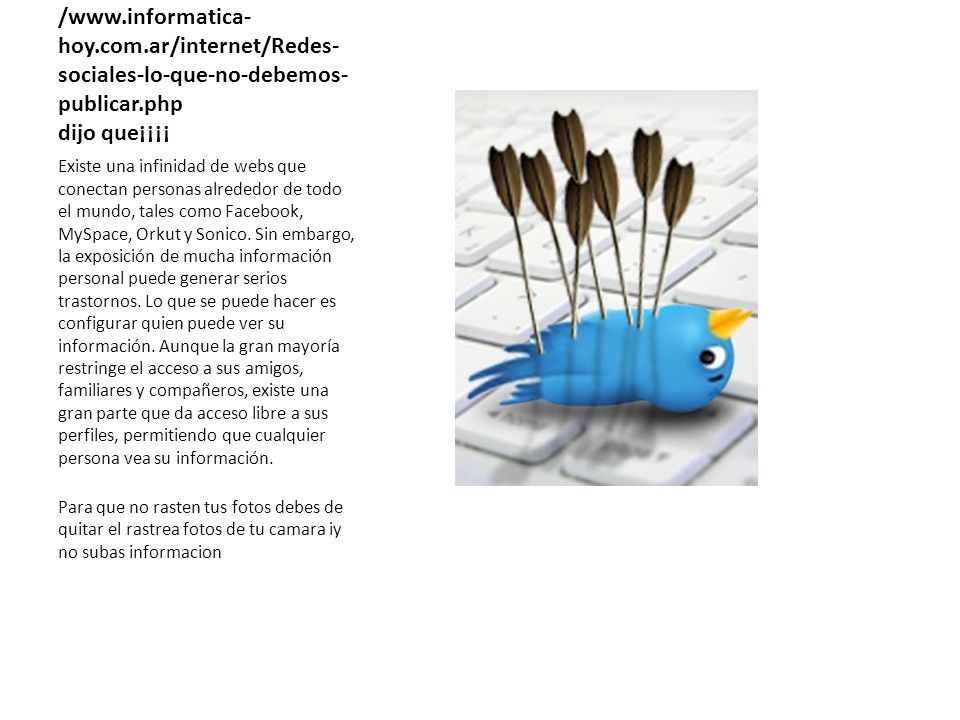 /www.informatica-hoy.com.ar/internet/Redes-sociales-lo-que-no-debemos-publicar.php
dijo que¡¡¡¡

Existe una infinidad de webs que conectan personas alrededor de todo el mundo, tales como Facebook, MySpace, Orkut y Sonico. Sin embargo, la exposición de mucha información personal puede generar serios trastornos. Lo que se puede hacer es configurar quien puede ver su información. Aunque la gran mayoría restringe el acceso a sus amigos, familiares y compañeros, existe una gran parte que da acceso libre a sus perfiles, permitiendo que cualquier persona vea su información.

Para que no rasten tus fotos debes de quitar el rastrea fotos de tu camara iy no subas informacion